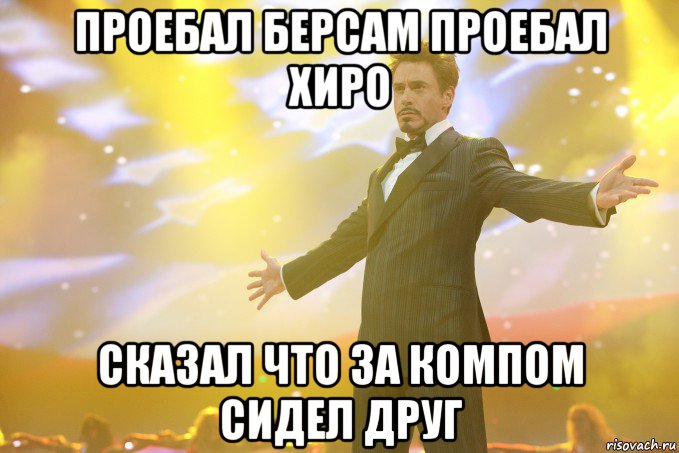 ПРОЕБАЛ БЕРСАМ ПРОЕБАЛ ХИРО

СКАЗАЛ ЧТО ЗА КОМПОМ СИДЕЛ ДРУГ

risovach.ru